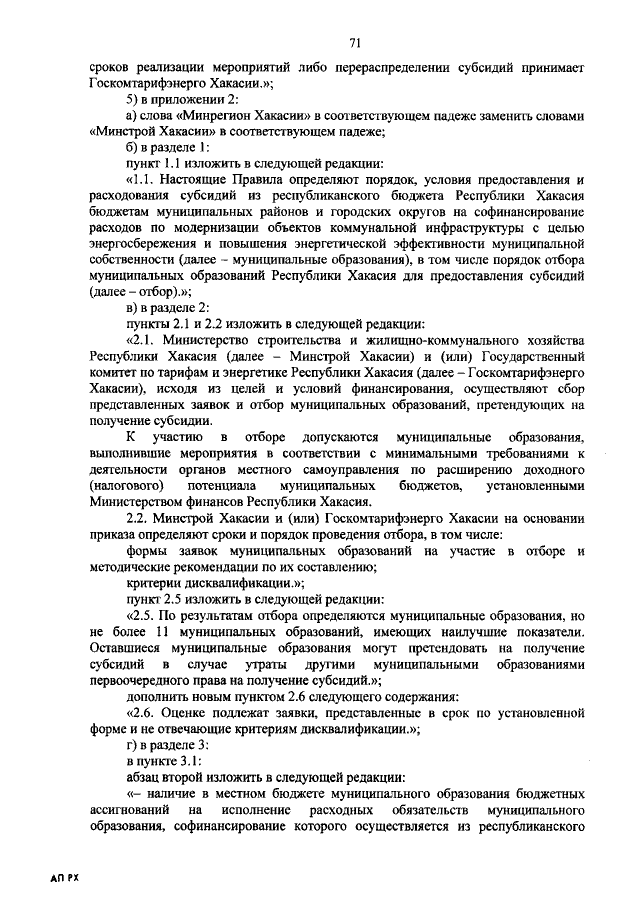 71

сроков реализации мероприятий либо перераспределении субсидий принимает Госкомтарифэнерго Хакасии.»;

5) в приложении 2:

а) слова «Минрегион Хакасии» в соответствующем падеже заменить словами «Минстрой Хакасии» в соответствующем падеже;

б) в разделе 1:

пункт 1.1 изложить в следующей редакции:

«1.1. Настоящие Правила определяют порядок, условия предоставления и расходования субсидий из республиканского бюджета Республики Хакасия бюджетам муниципальных районов и городских округов на софинансирование расходов по модернизации объектов коммунальной инфраструктуры с целью энергосбережения и повышения энергетической эффективности муниципальной собственности (далее – муниципальные образования), в том числе порядок отбора муниципальных образований Республики Хакасия для предоставления субсидий (далее – отбор).»;

в) в разделе 2:

пункты 2.1 и 2.2 изложить в следующей редакции:

«2.1. Министерство строительства и жилищно-коммунального хозяйства Республики Хакасия (далее – Минстрой Хакасии) и (или) Государственный комитет по тарифам и энергетике Республики Хакасия (далее – Госкомтарифэнерго Хакасии), исходя из целей и условий финансирования, осуществляют сбор представленных заявок и отбор муниципальных образований, претендующих на получение субсидии.

К участию в отборе допускаются муниципальные образования, выполнившие мероприятия в соответствии с минимальными требованиями к деятельности органов местного самоуправления по расширению доходного (налогового) потенциала муниципальных бюджетов, установленными Министерством финансов Республики Хакасия.

2.2. Минстрой Хакасии и (или) Госкомтарифэнерго Хакасии на основании приказа определяют сроки и порядок проведения отбора, в том числе:

формы заявок муниципальных образований на участие в отборе и методические рекомендации по их составлению;

критерии дисквалификации.»;

пункт 2.5 изложить в следующей редакции:

«2.5. По результатам отбора определяются муниципальные образования, но не более 11 муниципальных образований, имеющих наилучшие показатели. Оставшиеся муниципальные образования могут претендовать на получение субсидий в случае утраты другими муниципальными образованиями первоочередного права на получение субсидий.»;

дополнить новым пунктом 2.6 следующего содержания:

«2.6. Оценке подлежат заявки, представленные в срок по установленной форме и не отвечающие критериям дисквалификации.»;

г) в разделе 3:

в пункте 3.1:

абзац второй изложить в следующей редакции:

«– наличие в местном бюджете муниципального образования бюджетных ассигнований на исполнение расходных обязательств муниципального образования, софинансирование которого осуществляется из республиканского

АП РХ